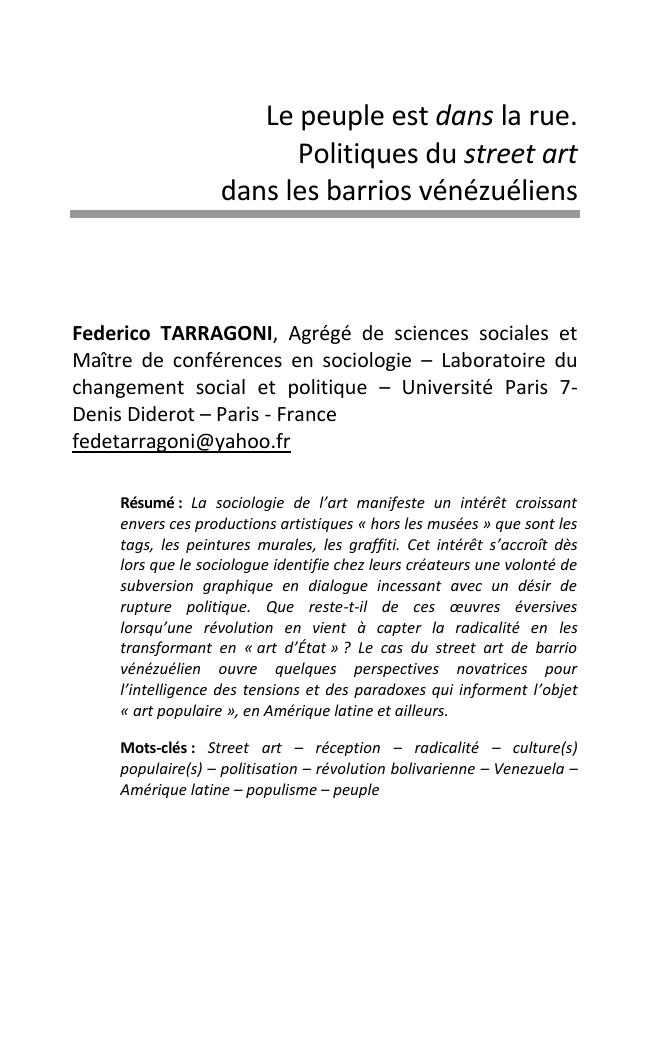 Le peuple est dans la rue.
Politiques du street art
dans les barrios vénézuéliens

Federico TARRAGONI, Agrégé de sciences sociales et Maître de conférences en sociologie – Laboratoire du changement social et politique – Université Paris 7-Denis Diderot – Paris - France
fedetarragoni@yahoo.fr

Résumé : La sociologie de l'art manifeste un intérêt croissant envers ces productions artistiques « hors les musées » que sont les tags, les peintures murales, les graffiti. Cet intérêt s'accroît dès lors que le sociologue identifie chez leurs créateurs une volonté de subversion graphique en dialogue incessant avec un désir de rupture politique. Que reste-t-il de ces œuvres éversives lorsqu'une révolution en vient à capter la radicalité en les transformant en « art d'État » ? Le cas du street art de barrio vénézuélien ouvre quelques perspectives novatrices pour l'intelligence des tensions et des paradoxes qui informent l'objet « art populaire », en Amérique latine et ailleurs.

Mots-clés : Street art – réception – radicalité – culture(s) populaire(s) – politisation – révolution bolivarienne – Venezuela – Amérique latine – populisme – peuple